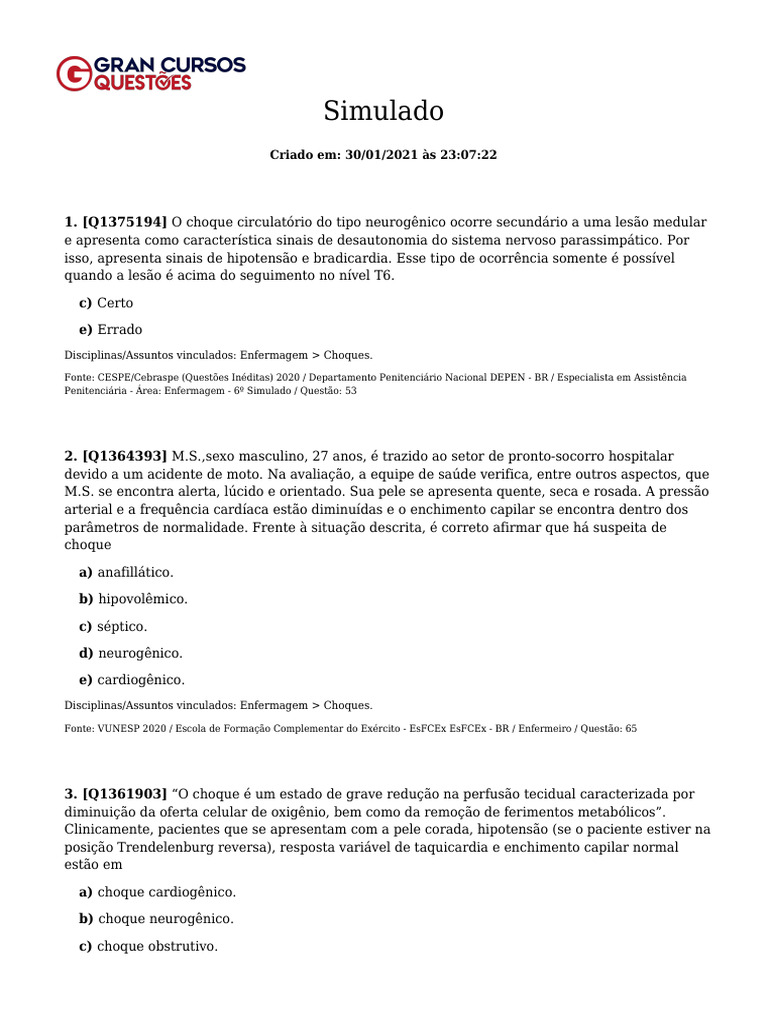 GRAN CURSOS QUESTÕES

Simulado

Criado em: 30/01/2021 às 23:07:22

1. [Q1375194] O choque circulatório do tipo neurogênico ocorre secundário a uma lesão medular e apresenta como característica sinais de desautonomia do sistema nervoso parassimpático. Por isso, apresenta sinais de hipotensão e bradicardia. Esse tipo de ocorrência somente é possível quando a lesão é acima do seguimento no nível T6.

c) Certo

e) Errado

Disciplinas/Assuntos vinculados: Enfermagem > Choques.

Fonte: CESPE/Cebraspe (Questões Inéditas) 2020 / Departamento Penitenciário Nacional DEPEN - BR / Especialista em Assistência Penitenciária - Área: Enfermagem - 6º Simulado / Questão: 53

2. [Q1364393] M.S.,sexo masculino, 27 anos, é trazido ao setor de pronto-socorro hospitalar devido a um acidente de moto. Na avaliação, a equipe de saúde verifica, entre outros aspectos, que M.S. se encontra alerta, lúcido e orientado. Sua pele se apresenta quente, seca e rosada. A pressão arterial e a frequência cardíaca estão diminuídas e o enchimento capilar se encontra dentro dos parâmetros de normalidade. Frente à situação descrita, é correto afirmar que há suspeita de choque

a) anafillático.

b) hipovolêmico.

c) séptico.

d) neurogênico.

e) cardiogênico.

Disciplinas/Assuntos vinculados: Enfermagem > Choques.

Fonte: VUNESP 2020 / Escola de Formação Complementar do Exército - EsFCEx EsFCEx - BR / Enfermeiro / Questão: 65

3. [Q1361903] “O choque é um estado de grave redução na perfusão tecidual caracterizada por diminuição da oferta celular de oxigênio, bem como da remoção de ferimentos metabólicos”. Clinicamente, pacientes que se apresentam com a pele corada, hipotensão (se o paciente estiver na posição Trendelenburg reversa), resposta variável de taquicardia e enchimento capilar normal estão em

a) choque cardiogênico.

b) choque neurogênico.

c) choque obstrutivo.